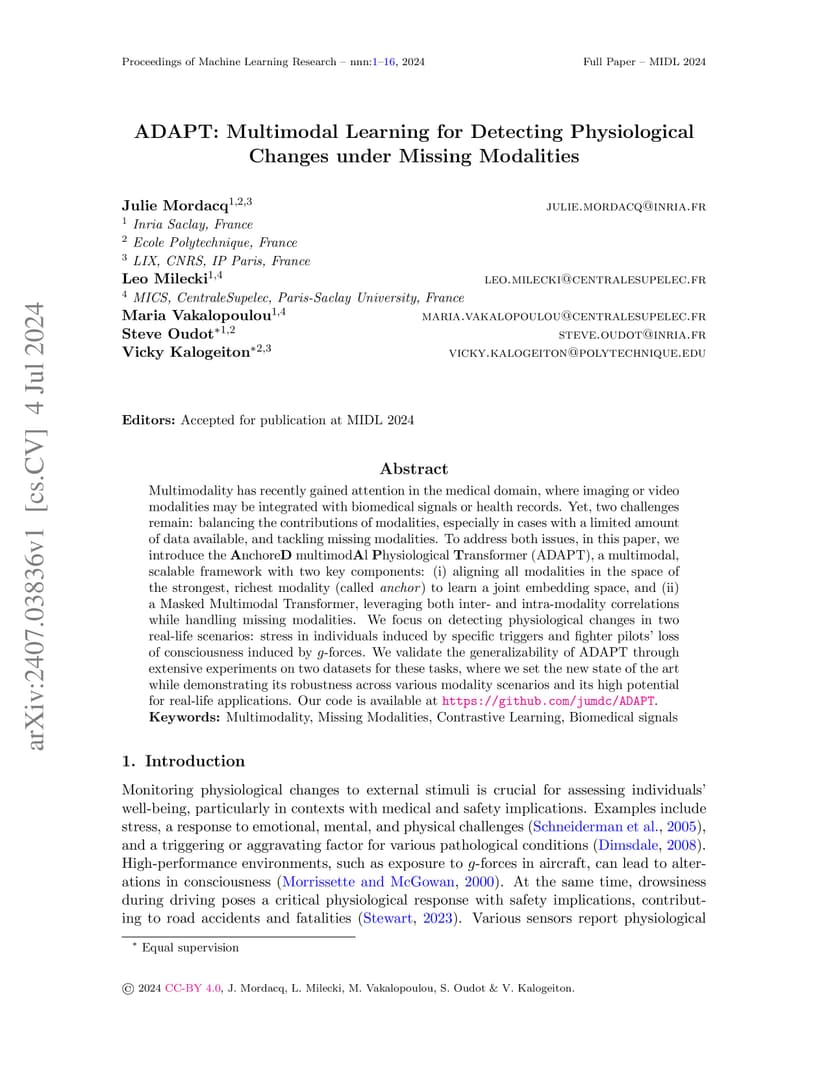 Proceedings of Machine Learning Research – nnn:1–16, 2024

Full Paper – MIDL 2024

arXiv:2407.03836v1 [cs.CV] 4 Jul 2024

ADAPT: Multimodal Learning for Detecting Physiological Changes under Missing Modalities

Julie Mordacq$^{1,2,3}$ JULIE.MORDACQ@INRIA.FR
$^1$ Inria Saclay, France
$^2$ Ecole Polytechnique, France
$^3$ LIX, CNRS, IP Paris, France
Leo Milecki$^{1,4}$ LEO.MILECKI@CENTRALESUPELEC.FR
$^4$ MICS, CentraleSupelec, Paris-Saclay University, France
Maria Vakalopoulou$^{1,4}$ MARIA.VAKALOPOULOU@CENTRALESUPELEC.FR
Steve Oudot$^{*1,2}$ STEVE.OUDOT@INRIA.FR
Vicky Kalogeiton$^{*2,3}$ VICKY.KALOGEITON@POLYTECHNIQUE.EDU

Editors: Accepted for publication at MIDL 2024

Abstract

Multimodality has recently gained attention in the medical domain, where imaging or video modalities may be integrated with biomedical signals or health records. Yet, two challenges remain: balancing the contributions of modalities, especially in cases with a limited amount of data available, and tackling missing modalities. To address both issues, in this paper, we introduce the AnchoreD multimodAl Physiological Transformer (ADAPT), a multimodal, scalable framework with two key components: (i) aligning all modalities in the space of the strongest, richest modality (called anchor) to learn a joint embedding space, and (ii) a Masked Multimodal Transformer, leveraging both inter- and intra-modality correlations while handling missing modalities. We focus on detecting physiological changes in two real-life scenarios: stress in individuals induced by specific triggers and fighter pilots' loss of consciousness induced by $g$-forces. We validate the generalizability of ADAPT through extensive experiments on two datasets for these tasks, where we set the new state of the art while demonstrating its robustness across various modality scenarios and its high potential for real-life applications. Our code is available at https://github.com/jumdc/ADAPT.
Keywords: Multimodality, Missing Modalities, Contrastive Learning, Biomedical signals

1. Introduction

Monitoring physiological changes to external stimuli is crucial for assessing individuals' well-being, particularly in contexts with medical and safety implications. Examples include stress, a response to emotional, mental, and physical challenges (Schneiderman et al., 2005), and a triggering or aggravating factor for various pathological conditions (Dimsdale, 2008). High-performance environments, such as exposure to $g$-forces in aircraft, can lead to alterations in consciousness (Morrissette and McGowan, 2000). At the same time, drowsiness during driving poses a critical physiological response with safety implications, contributing to road accidents and fatalities (Stewart, 2023). Various sensors report physiological

$^*$ Equal supervision

© 2024 CC-BY 4.0, J. Mordacq, L. Milecki, M. Vakalopoulou, S. Oudot & V. Kalogeiton.